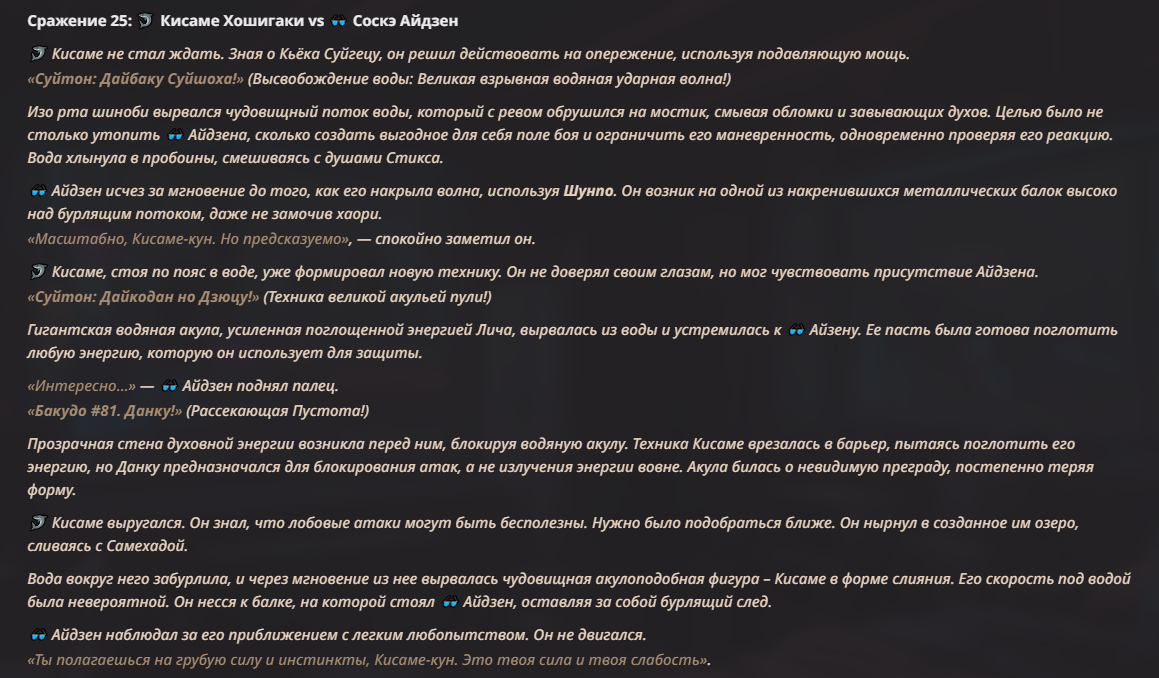 Сражение 25: 🦈 Кисаме Хошигаки vs 👓 Соскэ Айдзен

🦈 Кисаме не стал ждать. Зная о Кьёка Суйгецу, он решил действовать на опережение, используя подавляющую мощь.
«Суйтон: Дайбаку Суйшоха!» (Высвобождение воды: Великая взрывная водяная ударная волна!)

Изо рта шиноби вырвался чудовищный поток воды, который с ревом обрушился на мостик, смывая обломки и завывающих духов. Целью было не столько утопить 👓 Айдзена, сколько создать выгодное для себя поле боя и ограничить его маневренность, одновременно проверяя его реакцию. Вода хлынула в пробоины, смешиваясь с душами Стикса.

👓 Айдзен исчез за мгновение до того, как его накрыла волна, используя Шунпо. Он возник на одной из накренившихся металлических балок высоко над бурлящим потоком, даже не замочив хаори.
«Масштабно, Кисаме-кун. Но предсказуемо», — спокойно заметил он.

🦈 Кисаме, стоя по пояс в воде, уже формировал новую технику. Он не доверял своим глазам, но мог чувствовать присутствие Айдзена.
«Суйтон: Дайкодан но Дзюцу!» (Техника великой акульей пули!)

Гигантская водяная акула, усиленная поглощенной энергией Лича, вырвалась из воды и устремилась к 👓 Айзену. Ее пасть была готова поглотить любую энергию, которую он использует для защиты.

«Интересно...» — 👓 Айдзен поднял палец.
«Бакудо #81. Данку!» (Рассекающая Пустота!)

Прозрачная стена духовной энергии возникла перед ним, блокируя водяную акулу. Техника Кисаме врезалась в барьер, пытаясь поглотить его энергию, но Данку предназначался для блокирования атак, а не излучения энергии вовне. Акула билась о невидимую преграду, постепенно теряя форму.

🦈 Кисаме выругался. Он знал, что лобовые атаки могут быть бесполезны. Нужно было подобраться ближе. Он нырнул в созданное им озеро, сливаясь с Самехадой.

Вода вокруг него забурлила, и через мгновение из нее вырвалась чудовищная акулоподобная фигура – Кисаме в форме слияния. Его скорость под водой была невероятной. Он несся к балке, на которой стоял 👓 Айдзен, оставляя за собой бурлящий след.

👓 Айдзен наблюдал за его приближением с легким любопытством. Он не двигался.
«Ты полагаешься на грубую силу и инстинкты, Кисаме-кун. Это твоя сила и твоя слабость».